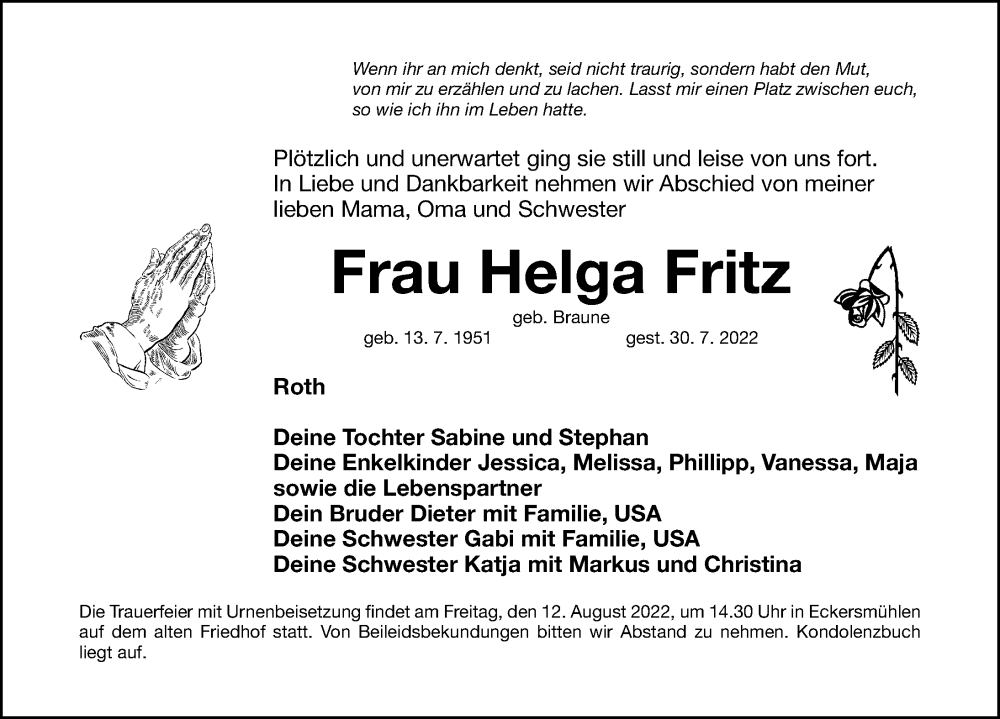 Wenn ihr an mich denkt, seid nicht traurig, sondern habt den Mut, von mir zu erzählen und zu lachen. Lasst mir einen Platz zwischen euch, so wie ich ihn im Leben hatte.

Plötzlich und unerwartet ging sie still und leise von uns fort. In Liebe und Dankbarkeit nehmen wir Abschied von meiner lieben Mama, Oma und Schwester

Frau Helga Fritz

geb. Braune

geb. 13. 7. 1951 gest. 30. 7. 2022

Roth

Deine Tochter Sabine und Stephan
Deine Enkelkinder Jessica, Melissa, Phillipp, Vanessa, Maja sowie die Lebenspartner
Dein Bruder Dieter mit Familie, USA
Deine Schwester Gabi mit Familie, USA
Deine Schwester Katja mit Markus und Christina

Die Trauerfeier mit Urnenbeisetzung findet am Freitag, den 12. August 2022, um 14.30 Uhr in Eckersmühlen auf dem alten Friedhof statt. Von Beileidsbekundungen bitten wir Abstand zu nehmen. Kondolenzbuch liegt auf.